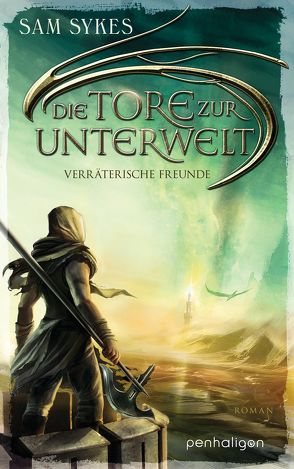 SAM SYKES

DIE TORE ZUR UNTERWELT

VERRÄTERISCHE FREUNDE

ROMAN

penhaligon